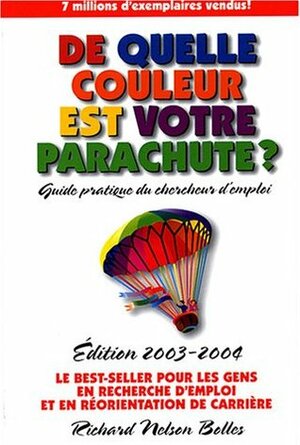 7 millions d'exemplaires vendus!

DE QUELLE COULEUR EST VOTRE PARACHUTE?

Guide pratique du chercheur d'emploi

Édition 2003-2004

LE BEST-SELLER POUR LES GENS EN RECHERCHE D'EMPLOI ET EN RÉORIENTATION DE CARRIÈRE

Richard Nelson Bolles